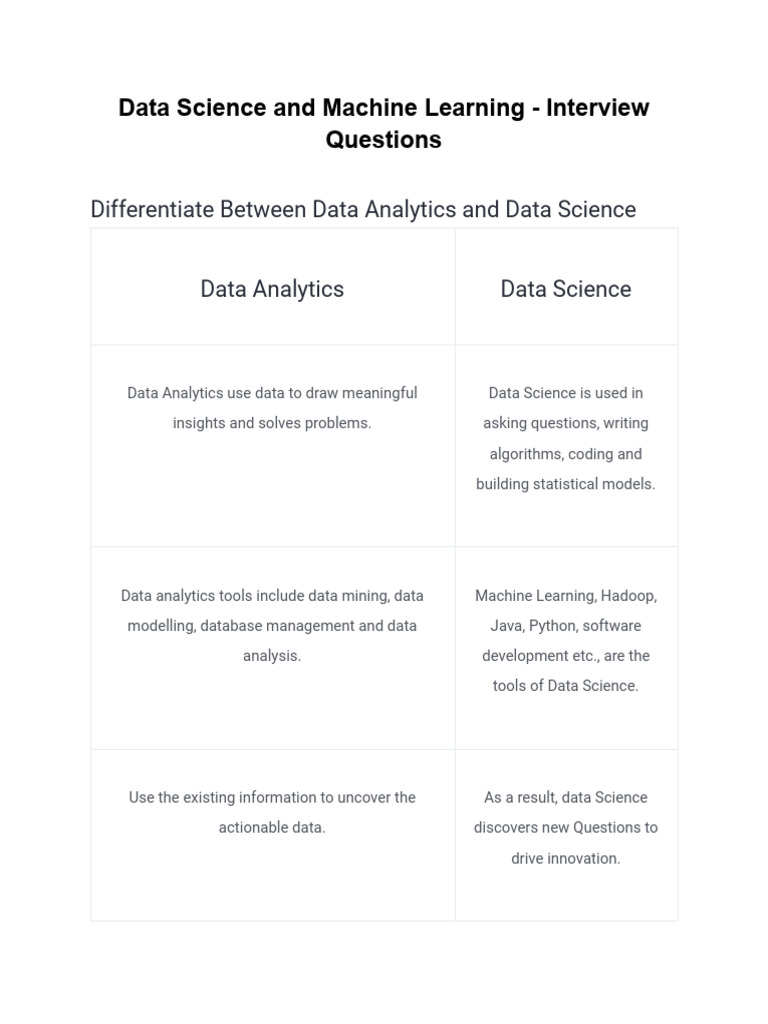 Data Science and Machine Learning - Interview Questions

Differentiate Between Data Analytics and Data Science

| Data Analytics | Data Science |
|---|---|
| Data Analytics use data to draw meaningful insights and solves problems. | Data Science is used in asking questions, writing algorithms, coding and building statistical models. |
| Data analytics tools include data mining, data modelling, database management and data analysis. | Machine Learning, Hadoop, Java, Python, software development etc., are the tools of Data Science. |
| Use the existing information to uncover the actionable data. | As a result, data Science discovers new Questions to drive innovation. |